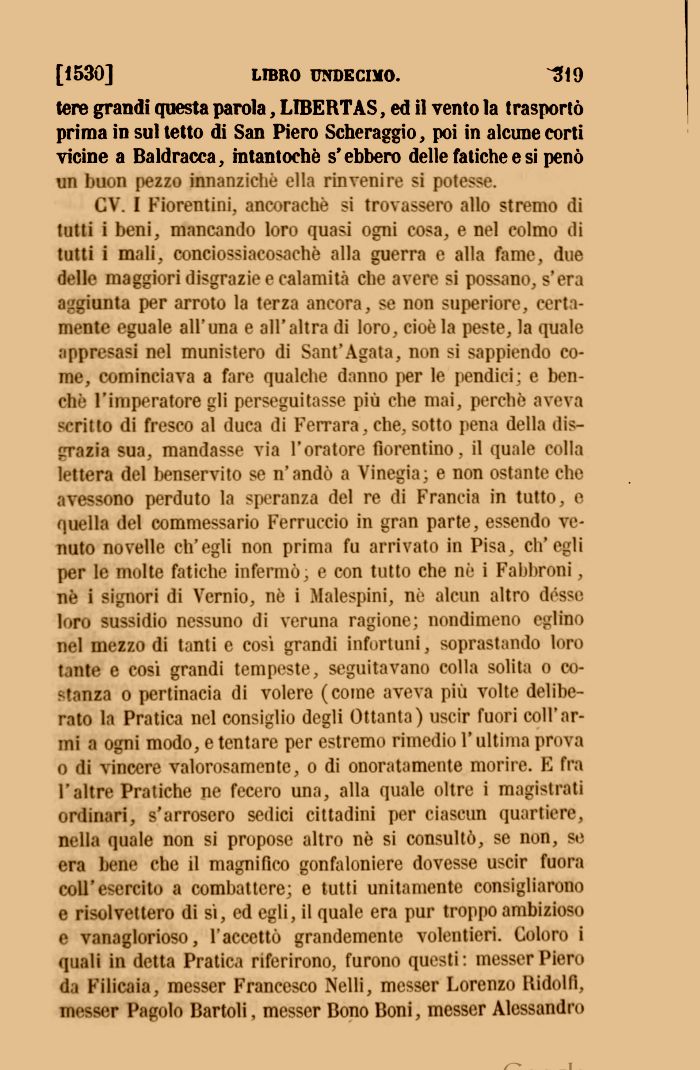 [1530] LIBRO UNDECIMO. 319

tere grandi questa parola, LIBERTAS, ed il vento la trasportò prima in sul tetto di San Piero Scheraggio, poi in alcune corti vicine a Baldracca, intantochè s'ebbero delle fatiche e si penò un buon pezzo innanzichè ella rinvenire si potesse.

CV. I Fiorentini, ancorachè si trovassero allo stremo di tutti i beni, mancando loro quasi ogni cosa, e nel colmo di tutti i mali, conciossiacosachè alla guerra e alla fame, due delle maggiori disgrazie e calamità che avere si possano, s'era aggiunta per arroto la terza ancora, se non superiore, certamente eguale all'una e all'altra di loro, cioè la peste, la quale appresasi nel munistero di Sant'Agata, non si sappiendo come, cominciava a fare qualche danno per le pendici; e benchè l'imperatore gli perseguitasse più che mai, perchè aveva scritto di fresco al duca di Ferrara, che, sotto pena della disgrazia sua, mandasse via l'oratore fiorentino, il quale colla lettera del benservito se n'andò a Vinegia; e non ostante che avessono perduto la speranza del re di Francia in tutto, e quella del commessario Ferruccio in gran parte, essendo venuto novelle ch'egli non prima fu arrivato in Pisa, ch'egli per le molte fatiche infermò; e con tutto che nè i Fabbroni, nè i signori di Vernio, nè i Malespini, nè alcun altro désse loro sussidio nessuno di veruna ragione; nondimeno eglino nel mezzo di tanti e così grandi infortuni, soprastando loro tante e così grandi tempeste, seguitavano colla solita o costanza o pertinacia di volere (come aveva più volte deliberato la Pratica nel consiglio degli Ottanta) uscir fuori coll'armi a ogni modo, e tentare per estremo rimedio l'ultima prova o di vincere valorosamente, o di onoratamente morire. E fra l'altre Pratiche ne fecero una, alla quale oltre i magistrati ordinari, s'arrosero sedici cittadini per ciascun quartiere, nella quale non si propose altro nè si consultò, se non, se era bene che il magnifico gonfaloniere dovesse uscir fuora coll'esercito a combattere; e tutti unitamente consigliarono e risolvettero di sì, ed egli, il quale era pur troppo ambizioso e vanaglorioso, l'accettò grandemente volentieri. Coloro i quali in detta Pratica riferirono, furono questi: messer Piero da Filicaia, messer Francesco Nelli, messer Lorenzo Ridolfi, messer Pagolo Bartoli, messer Bono Boni, messer Alessandro